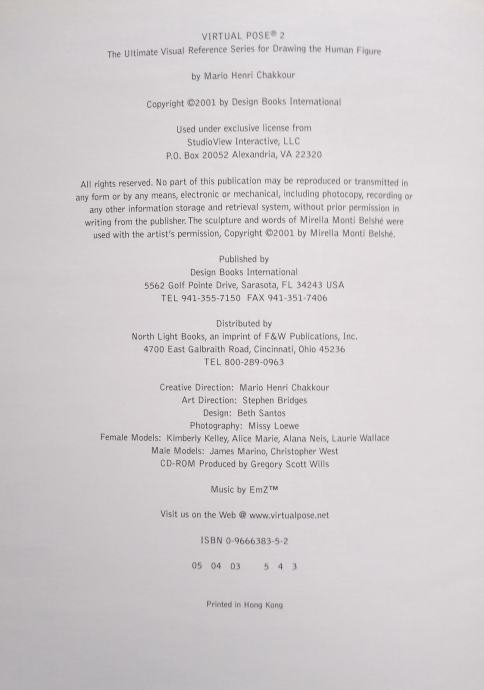 VIRTUAL POSE® 2
The Ultimate Visual Reference Series for Drawing the Human Figure

by Mario Henri Chakkour

Copyright ©2001 by Design Books International

Used under exclusive license from
StudioView Interactive, LLC
P.O. Box 20052 Alexandria, VA 22320

All rights reserved. No part of this publication may be reproduced or transmitted in any form or by any means, electronic or mechanical, including photocopy, recording or any other information storage and retrieval system, without prior permission in writing from the publisher. The sculpture and words of Mirella Monti Belshé were used with the artist's permission, Copyright ©2001 by Mirella Monti Belshé.

Published by
Design Books International
5562 Golf Pointe Drive, Sarasota, FL 34243 USA
TEL 941-355-7150 FAX 941-351-7406

Distributed by
North Light Books, an imprint of F&W Publications, Inc.
4700 East Galbraith Road, Cincinnati, Ohio 45236
TEL 800-289-0963

Creative Direction: Mario Henri Chakkour
Art Direction: Stephen Bridges
Design: Beth Santos
Photography: Missy Loewe
Female Models: Kimberly Kelley, Alice Marie, Alana Neis, Laurie Wallace
Male Models: James Marino, Christopher West
CD-ROM Produced by Gregory Scott Wills

Music by EmZ™

Visit us on the Web @ www.virtualpose.net

ISBN 0-9666383-5-2

05 04 03 5 4 3

Printed in Hong Kong